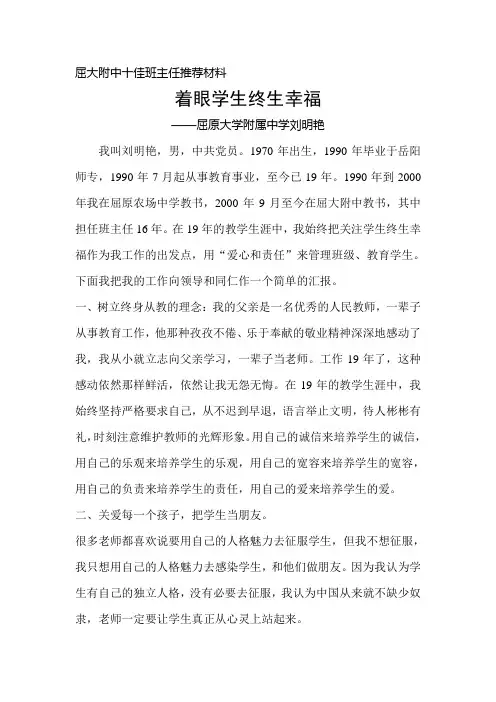 屈大附中十佳班主任推荐材料

着眼学生终生幸福

——屈原大学附属中学刘明艳

我叫刘明艳，男，中共党员。1970 年出生，1990 年毕业于岳阳师专，1990 年 7 月起从事教育事业，至今已 19 年。1990 年到 2000 年我在屈原农场中学教书，2000 年 9 月至今在屈大附中教书，其中担任班主任 16 年。在 19 年的教学生涯中，我始终把关注学生终生幸福作为我工作的出发点，用“爱心和责任”来管理班级、教育学生。下面我把我的工作向领导和同仁作一个简单的汇报。

一、树立终身从教的理念：我的父亲是一名优秀的人民教师，一辈子从事教育工作，他那种孜孜不倦、乐于奉献的敬业精神深深地感动了我，我从小就立志向父亲学习，一辈子当老师。工作 19 年了，这种感动依然那样鲜活，依然让我无怨无悔。在 19 年的教学生涯中，我始终坚持严格要求自己，从不迟到早退，语言举止文明，待人彬彬有礼，时刻注意维护教师的光辉形象。用自己的诚信来培养学生的诚信，用自己的乐观来培养学生的乐观，用自己的宽容来培养学生的宽容，用自己的负责来培养学生的责任，用自己的爱来培养学生的爱。

二、关爱每一个孩子，把学生当朋友。

很多老师都喜欢说要用自己的人格魅力去征服学生，但我不想征服，我只想用自己的人格魅力去感染学生，和他们做朋友。因为我认为学生有自己的独立人格，没有必要去征服，我认为中国从来就不缺少奴隶，老师一定要让学生真正从心灵上站起来。